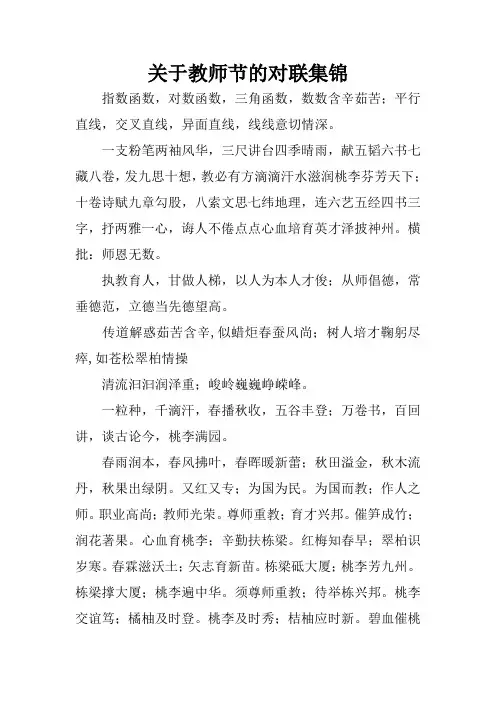 关于教师节的对联集锦

指数函数，对数函数，三角函数，数数含辛茹苦；平行直线，交叉直线，异面直线，线线意切情深。

一支粉笔两袖风华，三尺讲台四季晴雨，献五韬六书七藏八卷，发九思十想，教必有方滴滴汗水滋润桃李芬芳天下；十卷诗赋九章勾股，八索文思七纬地理，连六艺五经四书三字，抒两雅一心，诲人不倦点点心血培育英才泽披神州。横批：师恩无数。

执教育人，甘做人梯，以人为本人才俊；从师倡德，常垂德范，立德当先德望高。

传道解惑茹苦含辛，似蜡炬春蚕风尚；树人培才鞠躬尽瘁，如苍松翠柏情操

清流汩汩润泽重；峻岭巍巍峥嵘峰。

一粒种，千滴汗，春播秋收，五谷丰登；万卷书，百回讲，谈古论今，桃李满园。

春雨润本，春风拂叶，春晖暖新蕾；秋田溢金，秋木流丹，秋果出绿阴。又红又专；为国为民。为国而教；作人之师。职业高尚；教师光荣。尊师重教；育才兴邦。催笋成竹；润花著果。心血育桃李；辛勤扶栋梁。红梅知春早；翠柏识岁寒。春霖滋沃土；矢志育新苗。栋梁砥大厦；桃李芳九州。栋梁撑大厦；桃李遍中华。须尊师重教；待举栋兴邦。桃李交谊笃；橘柚及时登。桃李及时秀；桔柚应时新。碧血催桃